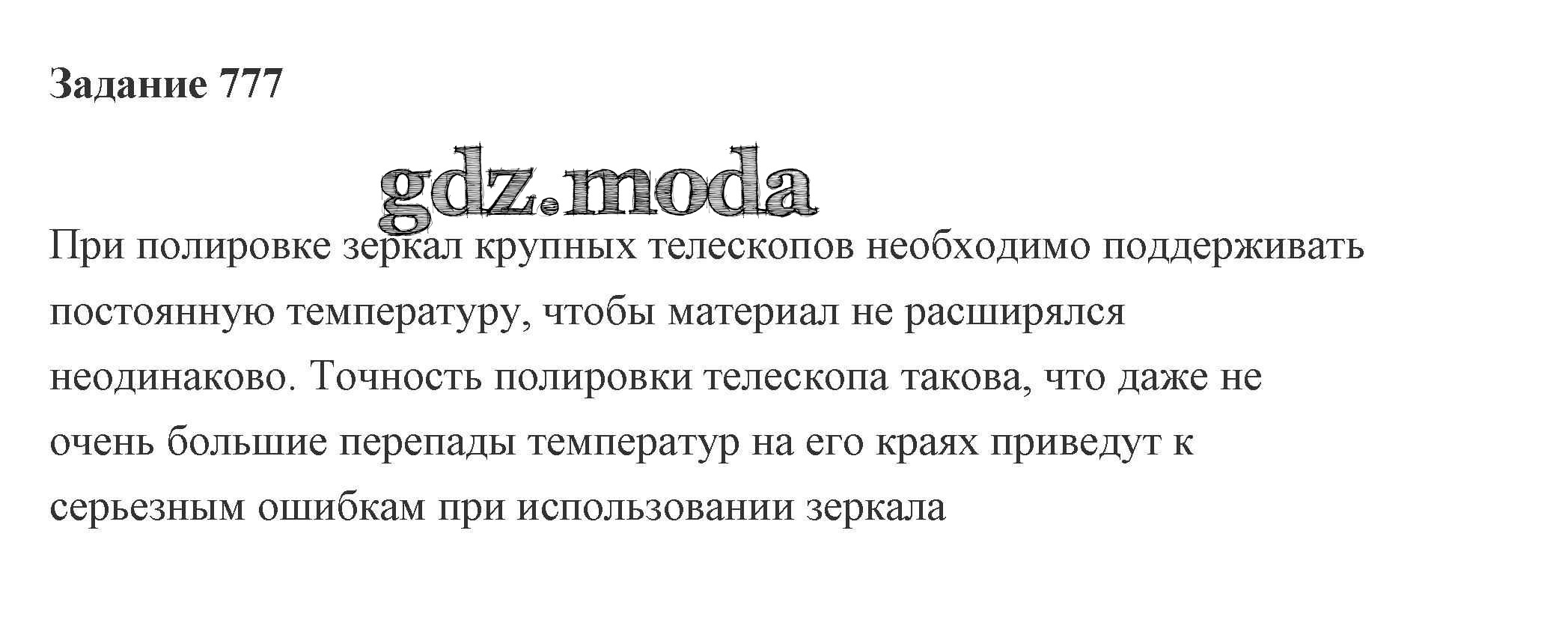 Задание 777

При полировке зеркал крупных телескопов необходимо поддерживать постоянную температуру, чтобы материал не расширялся неодинаково. Точность полировки телескопа такова, что даже не очень большие перепады температур на его краях приведут к серьезным ошибкам при использовании зеркала

gdz.moda